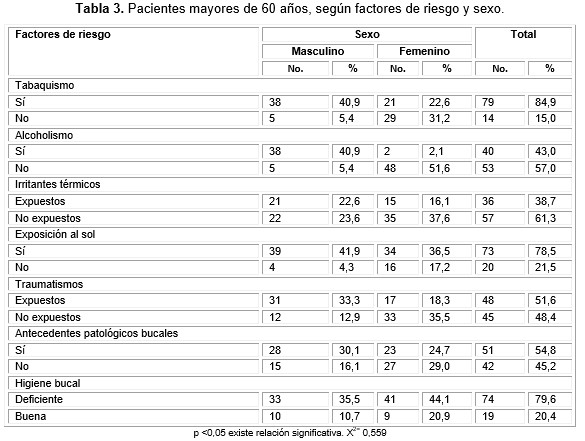 **Tabla 3.** Pacientes mayores de 60 años, según factores de riesgo y sexo.

| Factores de riesgo | Sexo | | | | Total | |
|---|---|---|---|---|---|---|
| | Masculino | | Femenino | | | |
| | No. | % | No. | % | No. | % |
| Tabaquismo | | | | | | |
| Sí | 38 | 40,9 | 21 | 22,6 | 79 | 84,9 |
| No | 5 | 5,4 | 29 | 31,2 | 14 | 15,0 |
| Alcoholismo | | | | | | |
| Sí | 38 | 40,9 | 2 | 2,1 | 40 | 43,0 |
| No | 5 | 5,4 | 48 | 51,6 | 53 | 57,0 |
| Irritantes térmicos | | | | | | |
| Expuestos | 21 | 22,6 | 15 | 16,1 | 36 | 38,7 |
| No expuestos | 22 | 23,6 | 35 | 37,6 | 57 | 61,3 |
| Exposición al sol | | | | | | |
| Sí | 39 | 41,9 | 34 | 36,5 | 73 | 78,5 |
| No | 4 | 4,3 | 16 | 17,2 | 20 | 21,5 |
| Traumatismos | | | | | | |
| Expuestos | 31 | 33,3 | 17 | 18,3 | 48 | 51,6 |
| No expuestos | 12 | 12,9 | 33 | 35,5 | 45 | 48,4 |
| Antecedentes patológicos bucales | | | | | | |
| Sí | 28 | 30,1 | 23 | 24,7 | 51 | 54,8 |
| No | 15 | 16,1 | 27 | 29,0 | 42 | 45,2 |
| Higiene bucal | | | | | | |
| Deficiente | 33 | 35,5 | 41 | 44,1 | 74 | 79,6 |
| Buena | 10 | 10,7 | 9 | 20,9 | 19 | 20,4 |

p <0,05 existe relación significativa. $X^{2=}$ 0,559